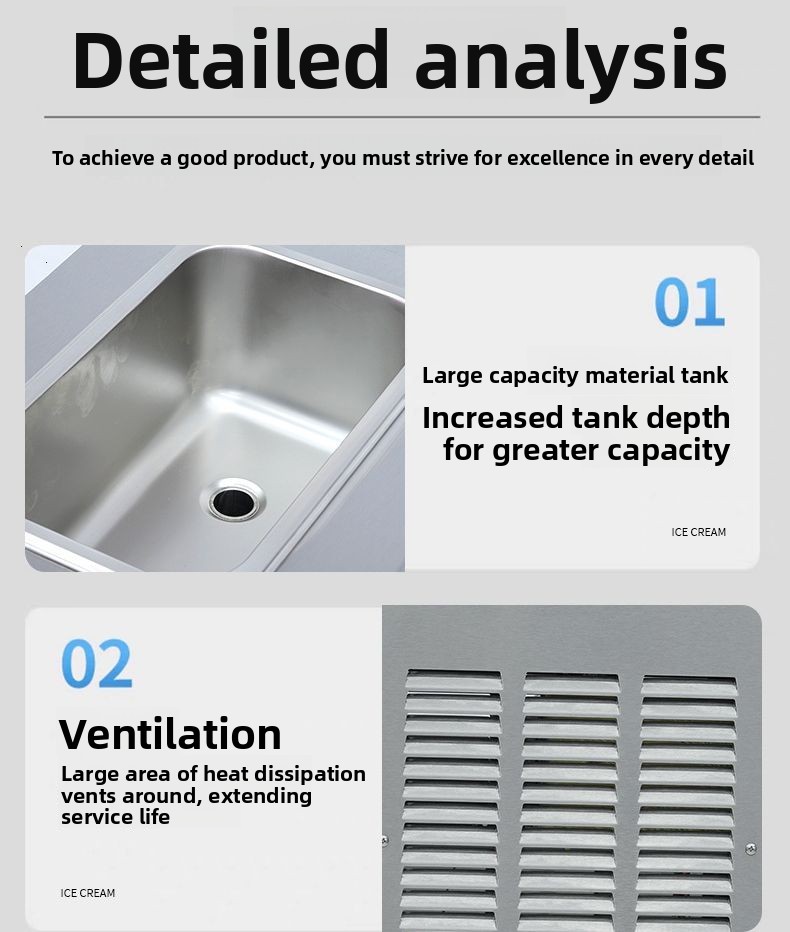 Detailed analysis

To achieve a good product, you must strive for excellence in every detail

01

Large capacity material tank

Increased tank depth for greater capacity

ICE CREAM

02

Ventilation

Large area of heat dissipation vents around, extending service life

ICE CREAM